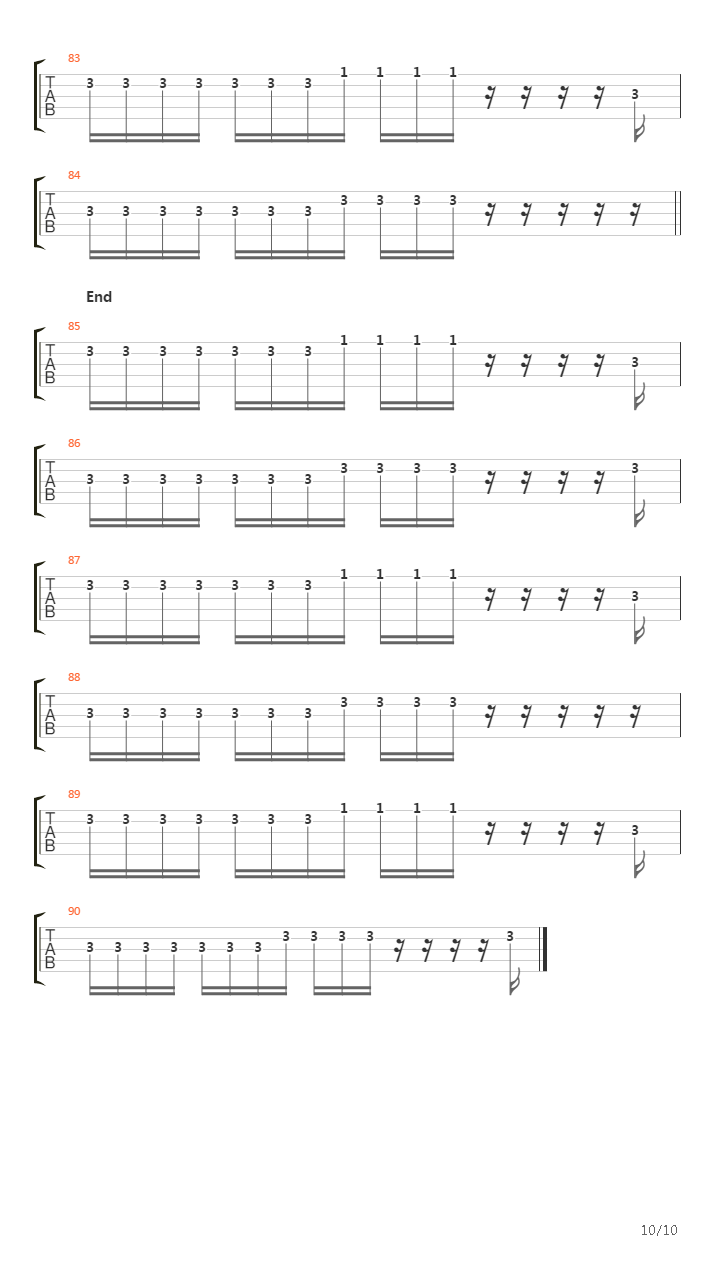 83
T
A
B
3 3 3 3 3 3 3 1 1 1 1 3

84
T
A
B
3 3 3 3 3 3 3 3 3 3 3

End

85
T
A
B
3 3 3 3 3 3 3 1 1 1 1 3

86
T
A
B
3 3 3 3 3 3 3 3 3 3 3 3

87
T
A
B
3 3 3 3 3 3 3 1 1 1 1 3

88
T
A
B
3 3 3 3 3 3 3 3 3 3 3

89
T
A
B
3 3 3 3 3 3 3 1 1 1 1 3

90
T
A
B
3 3 3 3 3 3 3 3 3 3 3 3

10/10